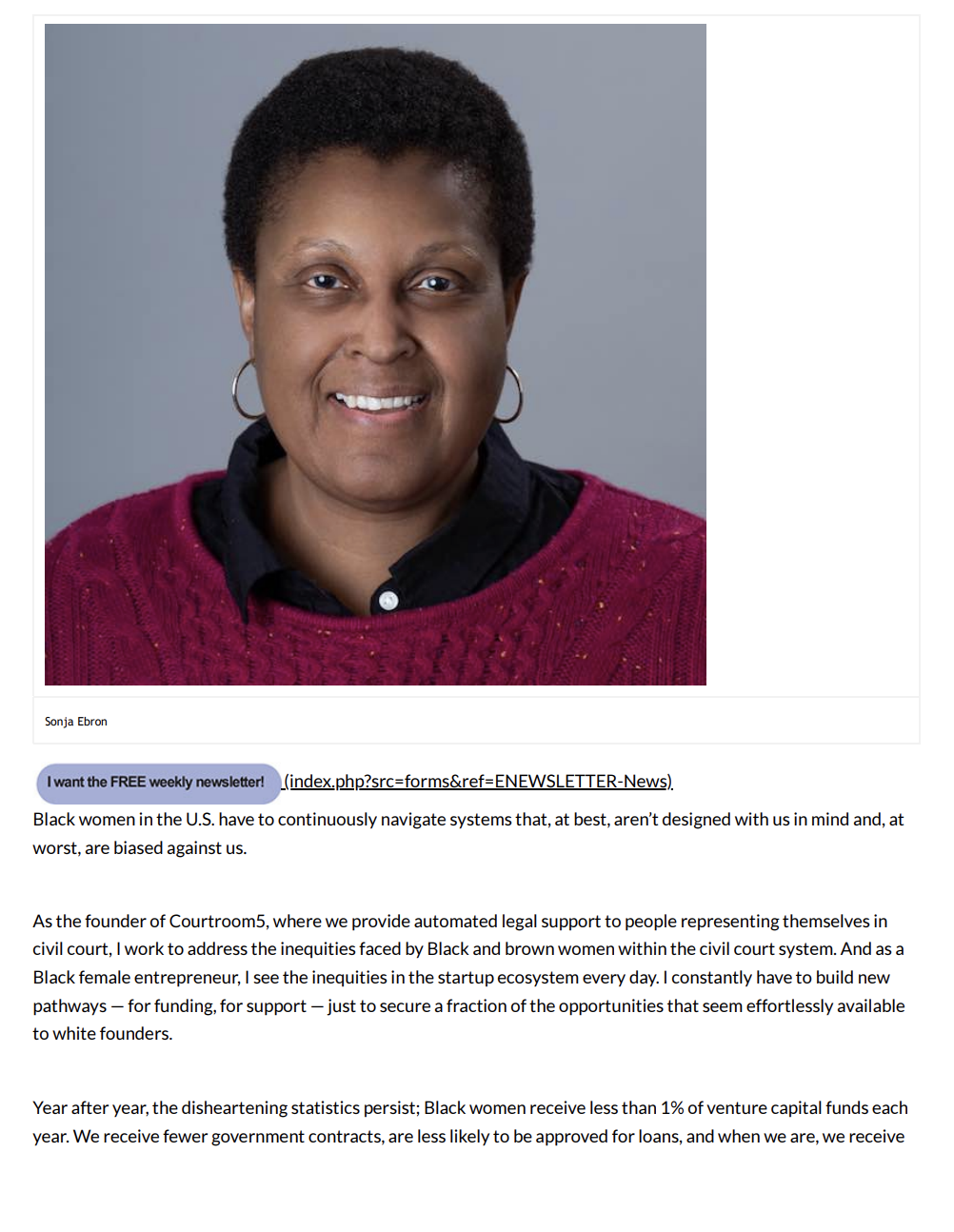 Sonja Ebron

I want the FREE weekly newsletter! (index.php?src=forms&ref=ENEWSLETTER-News)

Black women in the U.S. have to continuously navigate systems that, at best, aren't designed with us in mind and, at worst, are biased against us.

As the founder of Courtroom5, where we provide automated legal support to people representing themselves in civil court, I work to address the inequities faced by Black and brown women within the civil court system. And as a Black female entrepreneur, I see the inequities in the startup ecosystem every day. I constantly have to build new pathways — for funding, for support — just to secure a fraction of the opportunities that seem effortlessly available to white founders.

Year after year, the disheartening statistics persist; Black women receive less than 1% of venture capital funds each year. We receive fewer government contracts, are less likely to be approved for loans, and when we are, we receive